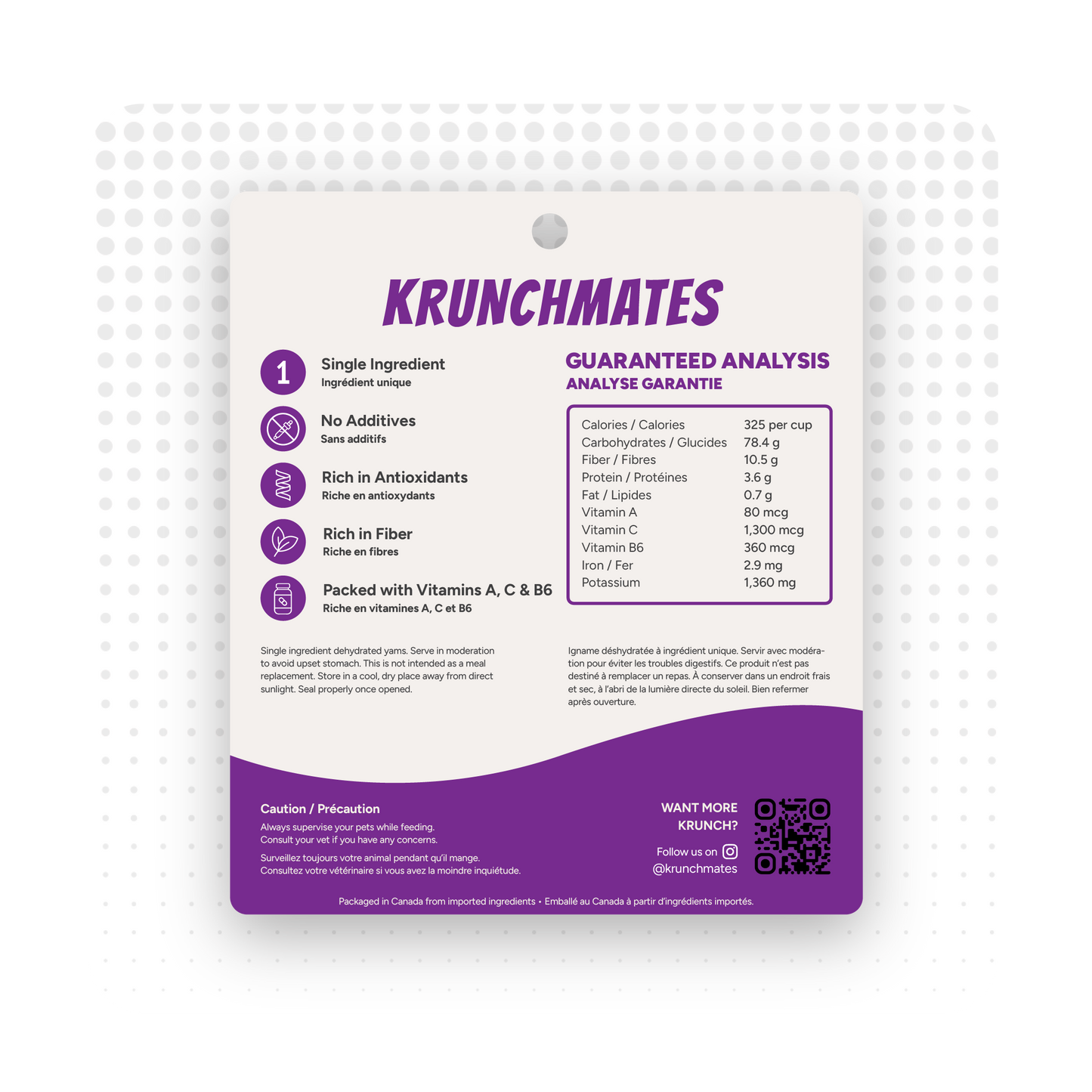 KRUNCHMATES

1

Single Ingredient
Ingrédient unique

No Additives
Sans additifs

Rich in Antioxidants
Riche en antioxydants

Rich in Fiber
Riche en fibres

Packed with Vitamins A, C & B6
Riche en vitamines A, C et B6

GUARANTEED ANALYSIS
ANALYSE GARANTIE

Calories / Calories 325 per cup
Carbohydrates / Glucides 78.4 g
Fiber / Fibres 10.5 g
Protein / Protéines 3.6 g
Fat / Lipides 0.7 g
Vitamin A 80 mcg
Vitamin C 1,300 mcg
Vitamin B6 360 mcg
Iron / Fer 2.9 mg
Potassium 1,360 mg

Single ingredient dehydrated yams. Serve in moderation to avoid upset stomach. This is not intended as a meal replacement. Store in a cool, dry place away from direct sunlight. Seal properly once opened.

Igname déshydratée à ingrédient unique. Servir avec modération pour éviter les troubles digestifs. Ce produit n'est pas destiné à remplacer un repas. À conserver dans un endroit frais et sec, à l'abri de la lumière directe du soleil. Bien refermer après ouverture.

Caution / Précaution
Always supervise your pets while feeding.
Consult your vet if you have any concerns.

Surveillez toujours votre animal pendant qu'il mange.
Consultez votre vétérinaire si vous avez la moindre inquiétude.

WANT MORE
KRUNCH?

Follow us on
@krunchmates

Packaged in Canada from imported ingredients • Emballé au Canada à partir d'ingrédients importés.